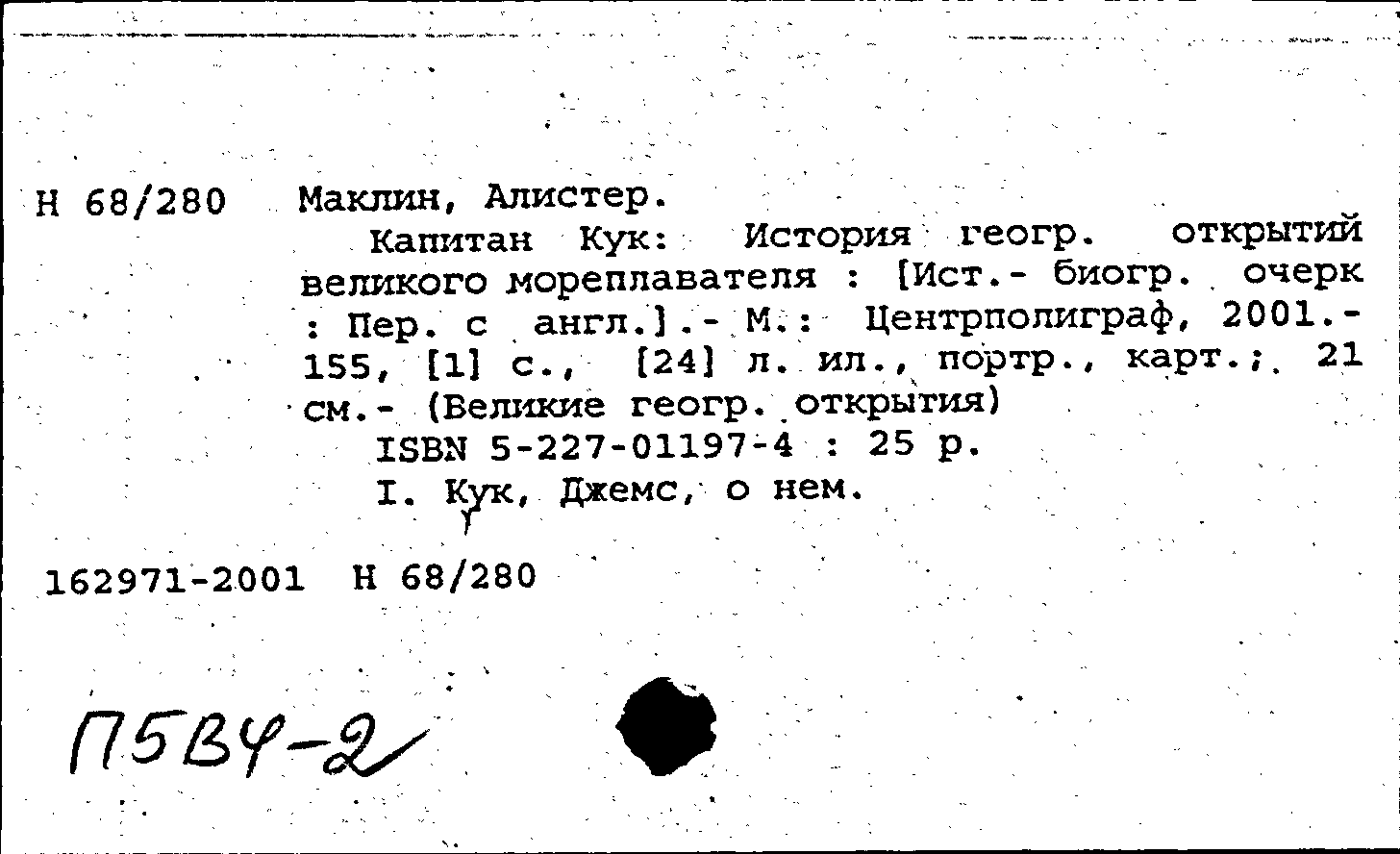 Н 68/280

Маклин, Алистер.

Капитан Кук: История геогр. открытий великого мореплавателя : [Ист.- биогр. очерк : Пер. с англ.].- М.: Центрполиграф, 2001.- 155, [1] с., [24] л. ил., портр., карт.; 21 см.- (Великие геогр. открытия)

ISBN 5-227-01197-4 : 25 р.

I. Кук, Джемс, о нем.

162971-2001 Н 68/280

П5В4-2